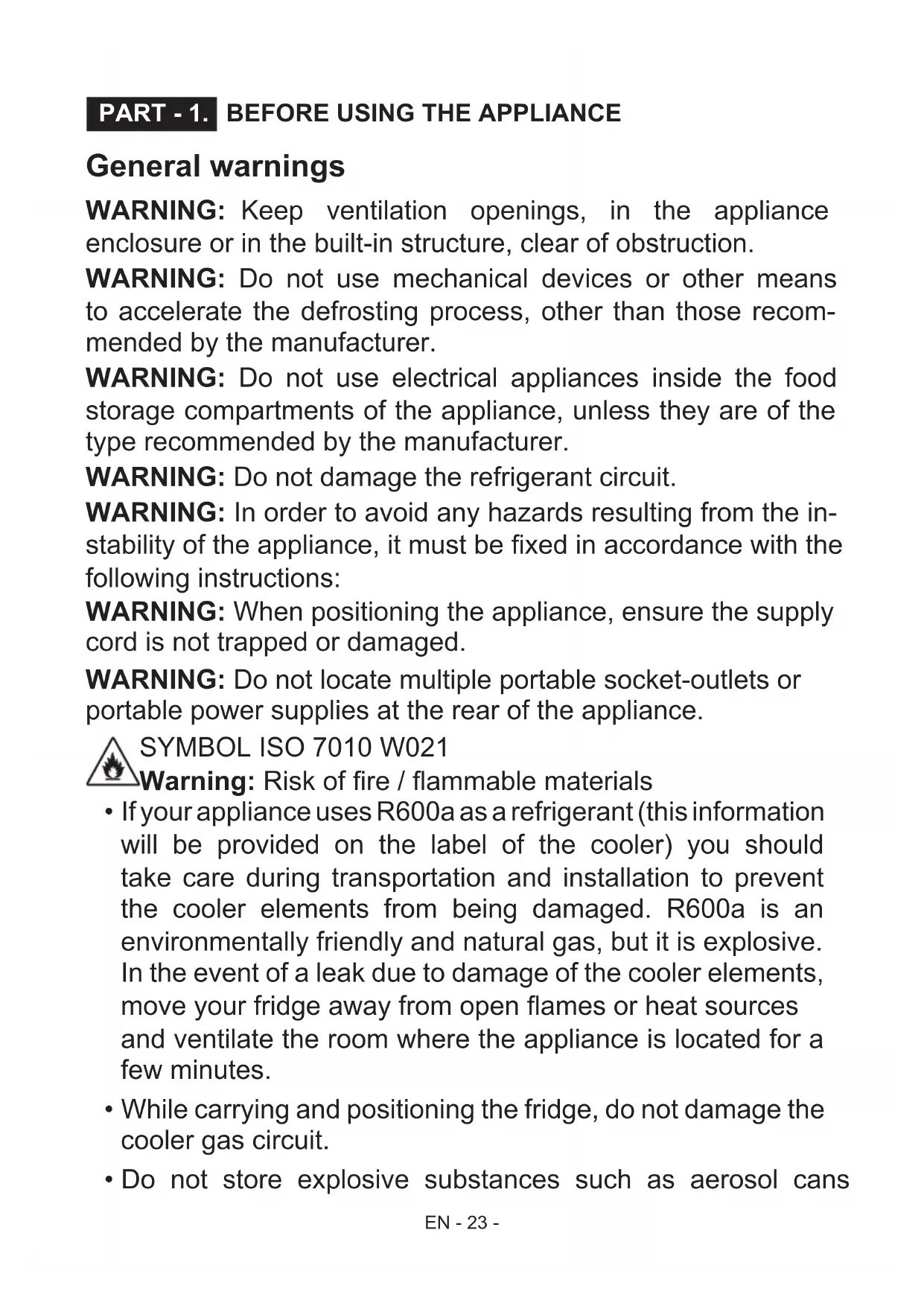 PART - 1. BEFORE USING THE APPLIANCE

General warnings

WARNING: Keep ventilation openings, in the appliance enclosure or in the built-in structure, clear of obstruction.

WARNING: Do not use mechanical devices or other means to accelerate the defrosting process, other than those recommended by the manufacturer.

WARNING: Do not use electrical appliances inside the food storage compartments of the appliance, unless they are of the type recommended by the manufacturer.

WARNING: Do not damage the refrigerant circuit.

WARNING: In order to avoid any hazards resulting from the instability of the appliance, it must be fixed in accordance with the following instructions:

WARNING: When positioning the appliance, ensure the supply cord is not trapped or damaged.

WARNING: Do not locate multiple portable socket-outlets or portable power supplies at the rear of the appliance.

SYMBOL ISO 7010 W021
Warning: Risk of fire / flammable materials

• If your appliance uses R600a as a refrigerant (this information will be provided on the label of the cooler) you should take care during transportation and installation to prevent the cooler elements from being damaged. R600a is an environmentally friendly and natural gas, but it is explosive. In the event of a leak due to damage of the cooler elements, move your fridge away from open flames or heat sources and ventilate the room where the appliance is located for a few minutes.

• While carrying and positioning the fridge, do not damage the cooler gas circuit.

• Do not store explosive substances such as aerosol cans

EN - 23 -